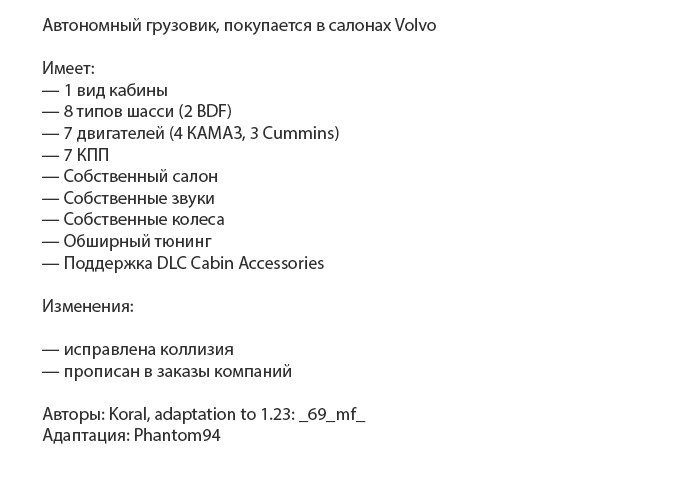 Автономный грузовик, покупается в салонах Volvo

Имеет:
— 1 вид кабины
— 8 типов шасси (2 BDF)
— 7 двигателей (4 КАМАЗ, 3 Cummins)
— 7 КПП
— Собственный салон
— Собственные звуки
— Собственные колеса
— Обширный тюнинг
— Поддержка DLC Cabin Accessories

Изменения:

— исправлена коллизия
— прописан в заказы компаний

Авторы: Koral, adaptation to 1.23: _69_mf_
Адаптация: Phantom94